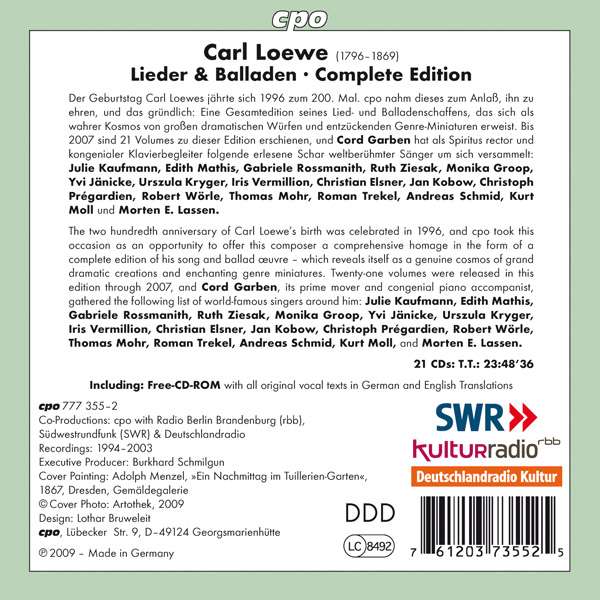 cpo

Carl Loewe (1796–1869)
Lieder & Balladen · Complete Edition

Der Geburtstag Carl Loewes jährte sich 1996 zum 200. Mal. cpo nahm dieses zum Anlaß, ihn zu ehren, und das gründlich: Eine Gesamtedition seines Lied- und Balladenschaffens, das sich als wahrer Kosmos von großen dramatischen Würfen und entzückenden Genre-Miniaturen erweist. Bis 2007 sind 21 Volumes zu dieser Edition erschienen, und Cord Garben hat als Spiritus rector und kongenialer Klavierbegleiter folgende erlesene Schar weltberühmter Sänger um sich versammelt: Julie Kaufmann, Edith Mathis, Gabriele Rossmanith, Ruth Ziesak, Monika Groop, Yvi Jänicke, Urszula Kryger, Iris Vermillion, Christian Elsner, Jan Kobow, Christoph Prégardien, Robert Wörle, Thomas Mohr, Roman Trekel, Andreas Schmid, Kurt Moll und Morten E. Lassen.

The two hundredth anniversary of Carl Loewe's birth was celebrated in 1996, and cpo took this occasion as an opportunity to offer this composer a comprehensive homage in the form of a complete edition of his song and ballad œuvre – which reveals itself as a genuine cosmos of grand dramatic creations and enchanting genre miniatures. Twenty-one volumes were released in this edition through 2007, and Cord Garben, its prime mover and congenial piano accompanist, gathered the following list of world-famous singers around him: Julie Kaufmann, Edith Mathis, Gabriele Rossmanith, Ruth Ziesak, Monika Groop, Yvi Jänicke, Urszula Kryger, Iris Vermillion, Christian Elsner, Jan Kobow, Christoph Prégardien, Robert Wörle, Thomas Mohr, Roman Trekel, Andreas Schmid, Kurt Moll, and Morten E. Lassen.

21 CDs: T.T.: 23:48'36

Including: Free-CD-ROM with all original vocal texts in German and English Translations

cpo 777 355–2
Co-Productions: cpo with Radio Berlin Brandenburg (rbb), Südwestrundfunk (SWR) & Deutschlandradio
Recordings: 1994–2003
Executive Producer: Burkhard Schmilgun
Cover Painting: Adolph Menzel, »Ein Nachmittag im Tuillerien-Garten«, 1867, Dresden, Gemäldegalerie
© Cover Photo: Artothek, 2009
Design: Lothar Bruweleit
cpo, Lübecker Str. 9, D–49124 Georgsmarienhütte
℗ 2009 – Made in Germany

SWR
kulturradio rbb
Deutschlandradio Kultur

DDD

LC 8492

7 61203 73552 5